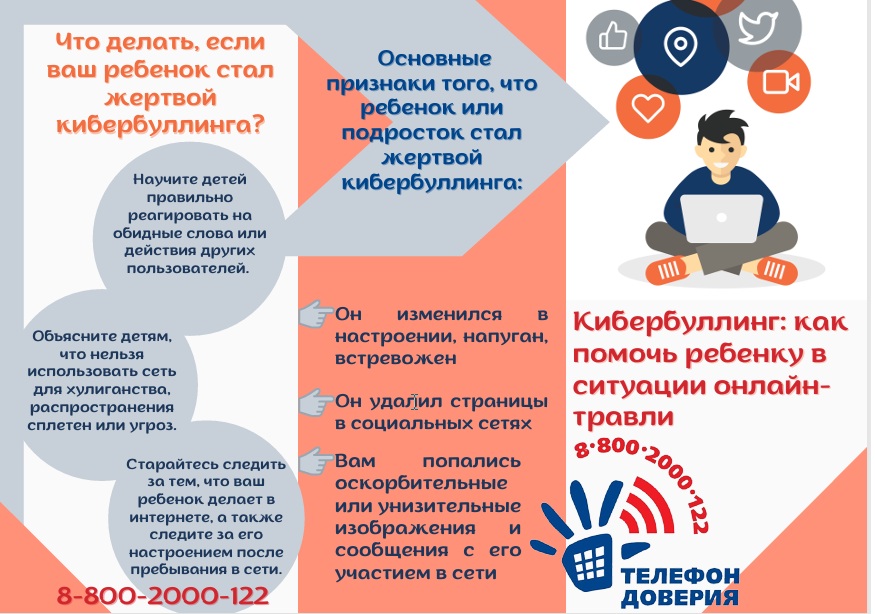 Что делать, если ваш ребенок стал жертвой кибербуллинга?

Научите детей правильно реагировать на обидные слова или действия других пользователей.

Обьясните детям, что нельзя использовать сеть для хулиганства, распространения сплетен или угроз.

Старайтесь следить за тем, что ваш ребенок делает в интернете, а также следите за его настроением после пребывания в сети.

8-800-2000-122

Основные признаки того, что ребенок или подросток стал жертвой кибербуллинга:

Он изменился в настроении, напуган, встревожен

Он удалил страницы в социальных сетях

Вам попались оскорбительные или унизительные изображения и сообщения с его участием в сети

Кибербуллинг: как помочь ребенку в ситуации онлайн-травли

8·800·2000·122

ТЕЛЕФОН ДОВЕРИЯ